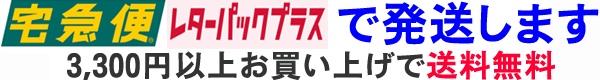 宅急便® レターパックプラス で発送します
3,300円以上お買い上げで送料無料